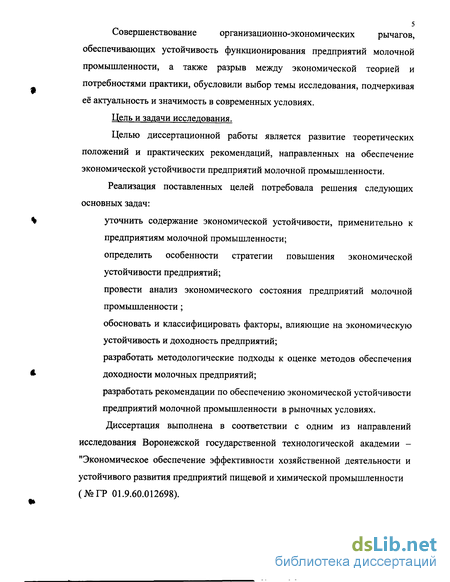 5

Совершенствование организационно-экономических рычагов, обеспечивающих устойчивость функционирования предприятий молочной промышленности, а также разрыв между экономической теорией и потребностями практики, обусловили выбор темы исследования, подчеркивая её актуальность и значимость в современных условиях.

Цель и задачи исследования.

Целью диссертационной работы является развитие теоретических положений и практических рекомендаций, направленных на обеспечение экономической устойчивости предприятий молочной промышленности.

Реализация поставленных целей потребовала решения следующих основных задач:

уточнить содержание экономической устойчивости, применительно к предприятиям молочной промышленности;

определить особенности стратегии повышения экономической устойчивости предприятий;

провести анализ экономического состояния предприятий молочной промышленности ;

обосновать и классифицировать факторы, влияющие на экономическую устойчивость и доходность предприятий;

разработать методологические подходы к оценке методов обеспечения доходности молочных предприятий;

разработать рекомендации по обеспечению экономической устойчивости предприятий молочной промышленности в рыночных условиях.

Диссертация выполнена в соответствии с одним из направлений исследования Воронежской государственной технологической академии – "Экономическое обеспечение эффективности хозяйственной деятельности и устойчивого развития предприятий пищевой и химической промышленности ( № ГР 01.9.60.012698).

dsLib.net
библиотека диссертаций